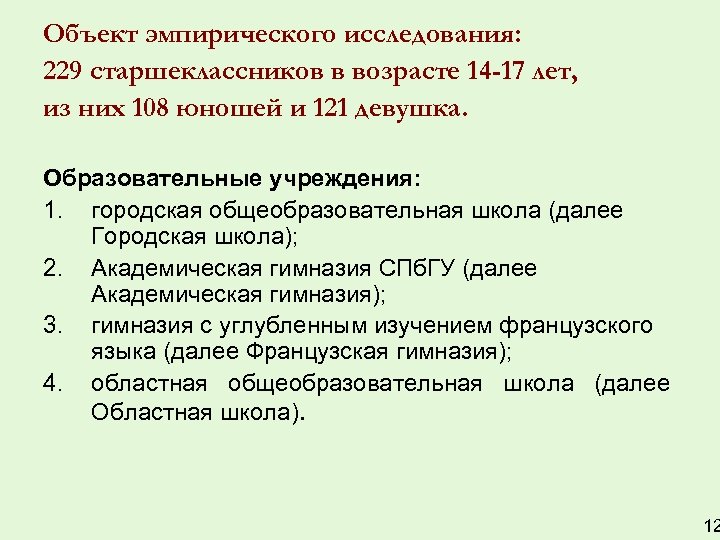 Объект эмпирического исследования:
229 старшеклассников в возрасте 14-17 лет,
из них 108 юношей и 121 девушка.

Образовательные учреждения:

1. городская общеобразовательная школа (далее Городская школа);
2. Академическая гимназия СПбГУ (далее Академическая гимназия);
3. гимназия с углубленным изучением французского языка (далее Французская гимназия);
4. областная общеобразовательная школа (далее Областная школа).

12